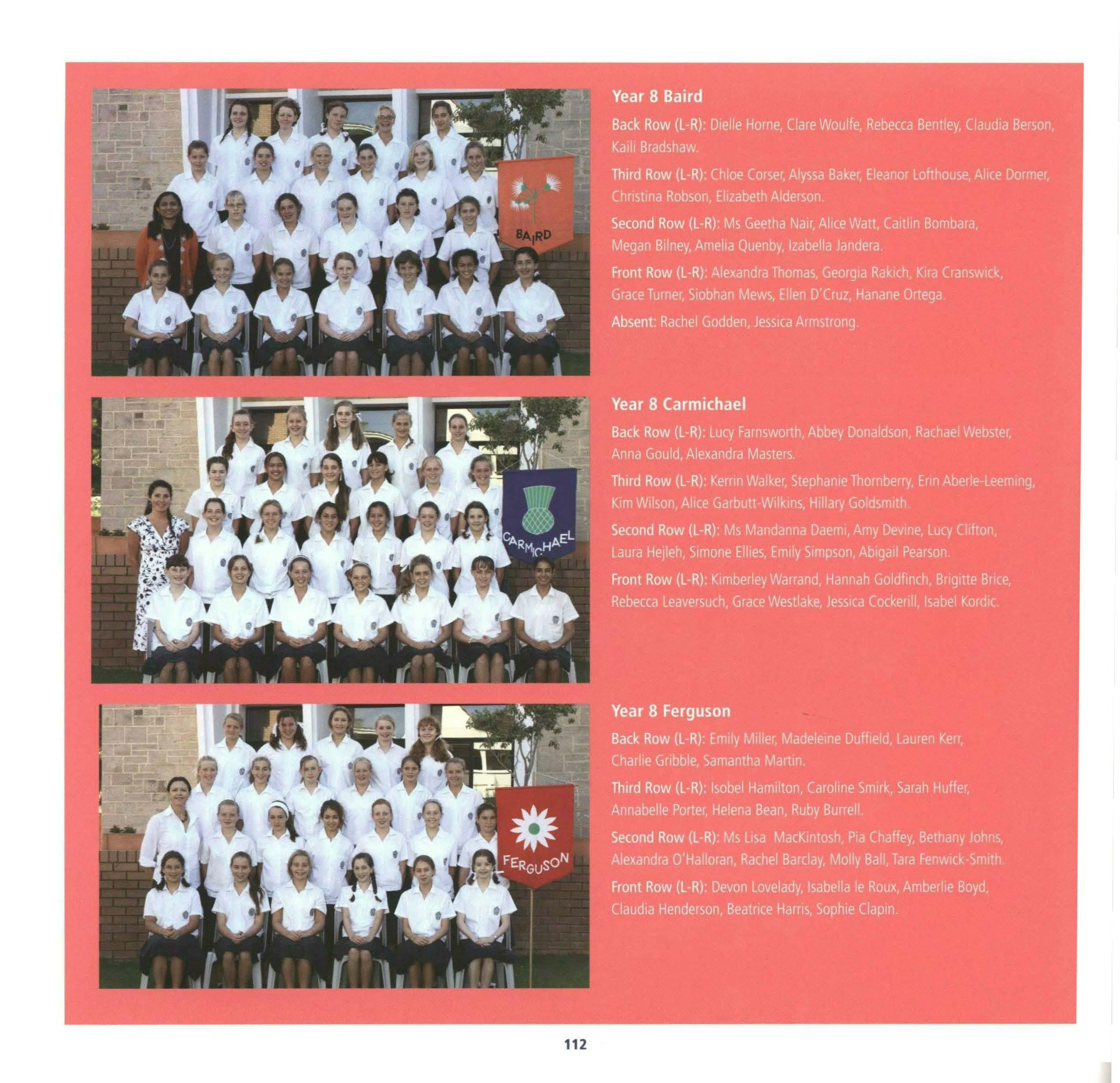 BAIRD

Year 8 Baird

Back Row (L-R): Dielle Horne, Clare Woulfe, Rebecca Bentley, Claudia Berson, Kaili Bradshaw.

Third Row (L-R): Chloe Corser, Alyssa Baker, Eleanor Lofthouse, Alice Dormer, Christina Robson, Elizabeth Alderson.

Second Row (L-R): Ms Geetha Nair, Alice Watt, Caitlin Bombara, Megan Bilney, Amelia Quenby, Izabella Jandera.

Front Row (L-R): Alexandra Thomas, Georgia Rakich, Kira Cranswick, Grace Turner, Siobhan Mews, Ellen D'Cruz, Hanane Ortega.

Absent: Rachel Godden, Jessica Armstrong.

CARMICHAEL

Year 8 Carmichael

Back Row (L-R): Lucy Farnsworth, Abbey Donaldson, Rachael Webster, Anna Gould, Alexandra Masters.

Third Row (L-R): Kerrin Walker, Stephanie Thornberry, Erin Aberle-Leeming, Kim Wilson, Alice Garbutt-Wilkins, Hillary Goldsmith.

Second Row (L-R): Ms Mandanna Daemi, Amy Devine, Lucy Clifton, Laura Hejleh, Simone Ellies, Emily Simpson, Abigail Pearson.

Front Row (L-R): Kimberley Warrand, Hannah Goldfinch, Brigitte Brice, Rebecca Leaversuch, Grace Westlake, Jessica Cockerill, Isabel Kordic.

FERGUSON

Year 8 Ferguson

Back Row (L-R): Emily Miller, Madeleine Duffield, Lauren Kerr, Charlie Gribble, Samantha Martin.

Third Row (L-R): Isobel Hamilton, Caroline Smirk, Sarah Huffer, Annabelle Porter, Helena Bean, Ruby Burrell.

Second Row (L-R): Ms Lisa MacKintosh, Pia Chaffey, Bethany Johns, Alexandra O'Halloran, Rachel Barclay, Molly Ball, Tara Fenwick-Smith.

Front Row (L-R): Devon Lovelady, Isabella le Roux, Amberlie Boyd, Claudia Henderson, Beatrice Harris, Sophie Clapin.

112